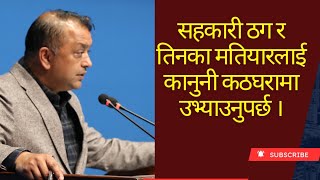 सहकारी ठग र तिनका मतियारलाई कानुनी कठघरामा उभ्याउनुपर्छ ।

SUBSCRIBE